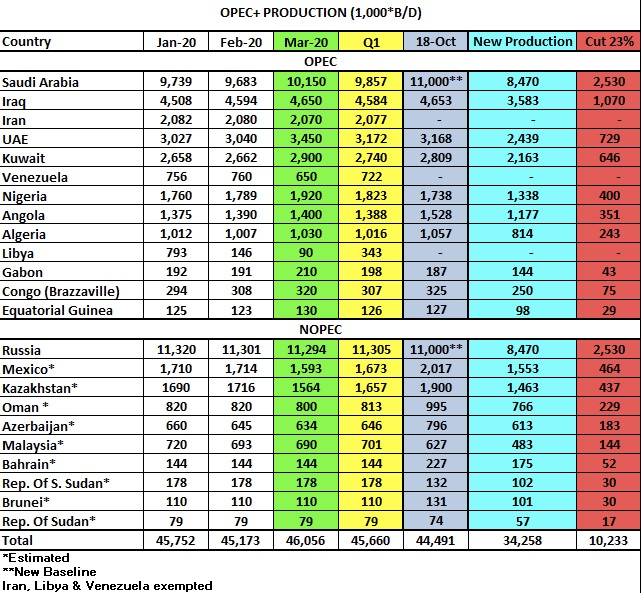 OPEC+ PRODUCTION (1,000*B/D)

| Country | Jan-20 | Feb-20 | Mar-20 | Q1 | 18-Oct | New Production | Cut 23% |
|---|---|---|---|---|---|---|---|
| OPEC | | | | | | | |
| Saudi Arabia | 9,739 | 9,683 | 10,150 | 9,857 | 11,000** | 8,470 | 2,530 |
| Iraq | 4,508 | 4,594 | 4,650 | 4,584 | 4,653 | 3,583 | 1,070 |
| Iran | 2,082 | 2,080 | 2,070 | 2,077 | - | - | - |
| UAE | 3,027 | 3,040 | 3,450 | 3,172 | 3,168 | 2,439 | 729 |
| Kuwait | 2,658 | 2,662 | 2,900 | 2,740 | 2,809 | 2,163 | 646 |
| Venezuela | 756 | 760 | 650 | 722 | - | - | - |
| Nigeria | 1,760 | 1,789 | 1,920 | 1,823 | 1,738 | 1,338 | 400 |
| Angola | 1,375 | 1,390 | 1,400 | 1,388 | 1,528 | 1,177 | 351 |
| Algeria | 1,012 | 1,007 | 1,030 | 1,016 | 1,057 | 814 | 243 |
| Libya | 793 | 146 | 90 | 343 | - | - | - |
| Gabon | 192 | 191 | 210 | 198 | 187 | 144 | 43 |
| Congo (Brazzaville) | 294 | 308 | 320 | 307 | 325 | 250 | 75 |
| Equatorial Guinea | 125 | 123 | 130 | 126 | 127 | 98 | 29 |
| NOPEC | | | | | | | |
| Russia | 11,320 | 11,301 | 11,294 | 11,305 | 11,000** | 8,470 | 2,530 |
| Mexico* | 1,710 | 1,714 | 1,593 | 1,673 | 2,017 | 1,553 | 464 |
| Kazakhstan* | 1690 | 1716 | 1564 | 1,657 | 1,900 | 1,463 | 437 |
| Oman * | 820 | 820 | 800 | 813 | 995 | 766 | 229 |
| Azerbaijan* | 660 | 645 | 634 | 646 | 796 | 613 | 183 |
| Malaysia* | 720 | 693 | 690 | 701 | 627 | 483 | 144 |
| Bahrain* | 144 | 144 | 144 | 144 | 227 | 175 | 52 |
| Rep. Of S. Sudan* | 178 | 178 | 178 | 178 | 132 | 102 | 30 |
| Brunei* | 110 | 110 | 110 | 110 | 131 | 101 | 30 |
| Rep. Of Sudan* | 79 | 79 | 79 | 79 | 74 | 57 | 17 |
| Total | 45,752 | 45,173 | 46,056 | 45,660 | 44,491 | 34,258 | 10,233 |

*Estimated
**New Baseline
Iran, Libya & Venezuela exempted